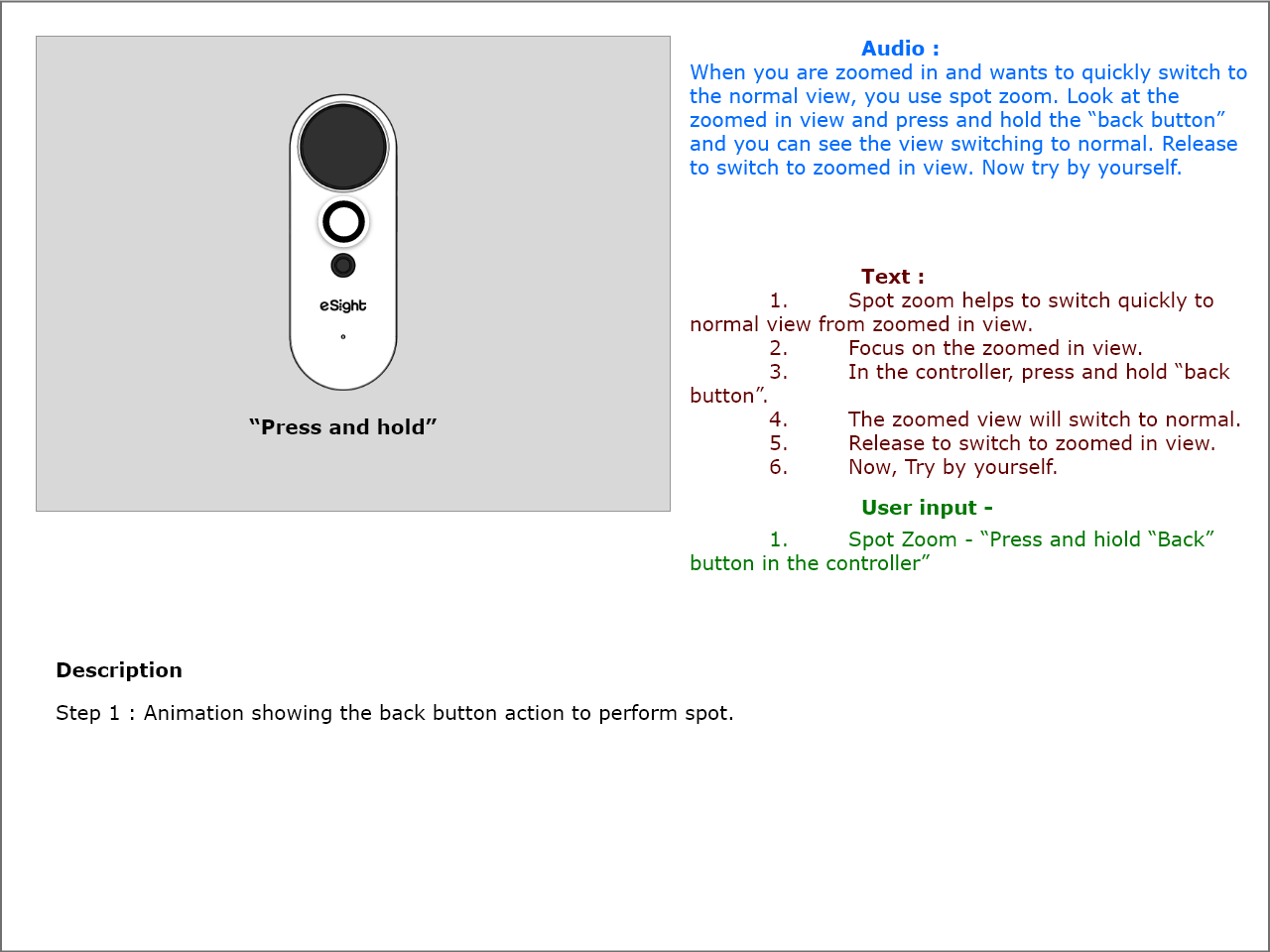 eSight

“Press and hold”

Audio :
When you are zoomed in and wants to quickly switch to the normal view, you use spot zoom. Look at the zoomed in view and press and hold the “back button” and you can see the view switching to normal. Release to switch to zoomed in view. Now try by yourself.

Text :
1. Spot zoom helps to switch quickly to normal view from zoomed in view.
2. Focus on the zoomed in view.
3. In the controller, press and hold “back button”.
4. The zoomed view will switch to normal.
5. Release to switch to zoomed in view.
6. Now, Try by yourself.

User input -
1. Spot Zoom - “Press and hiold “Back” button in the controller”

Description

Step 1 : Animation showing the back button action to perform spot.